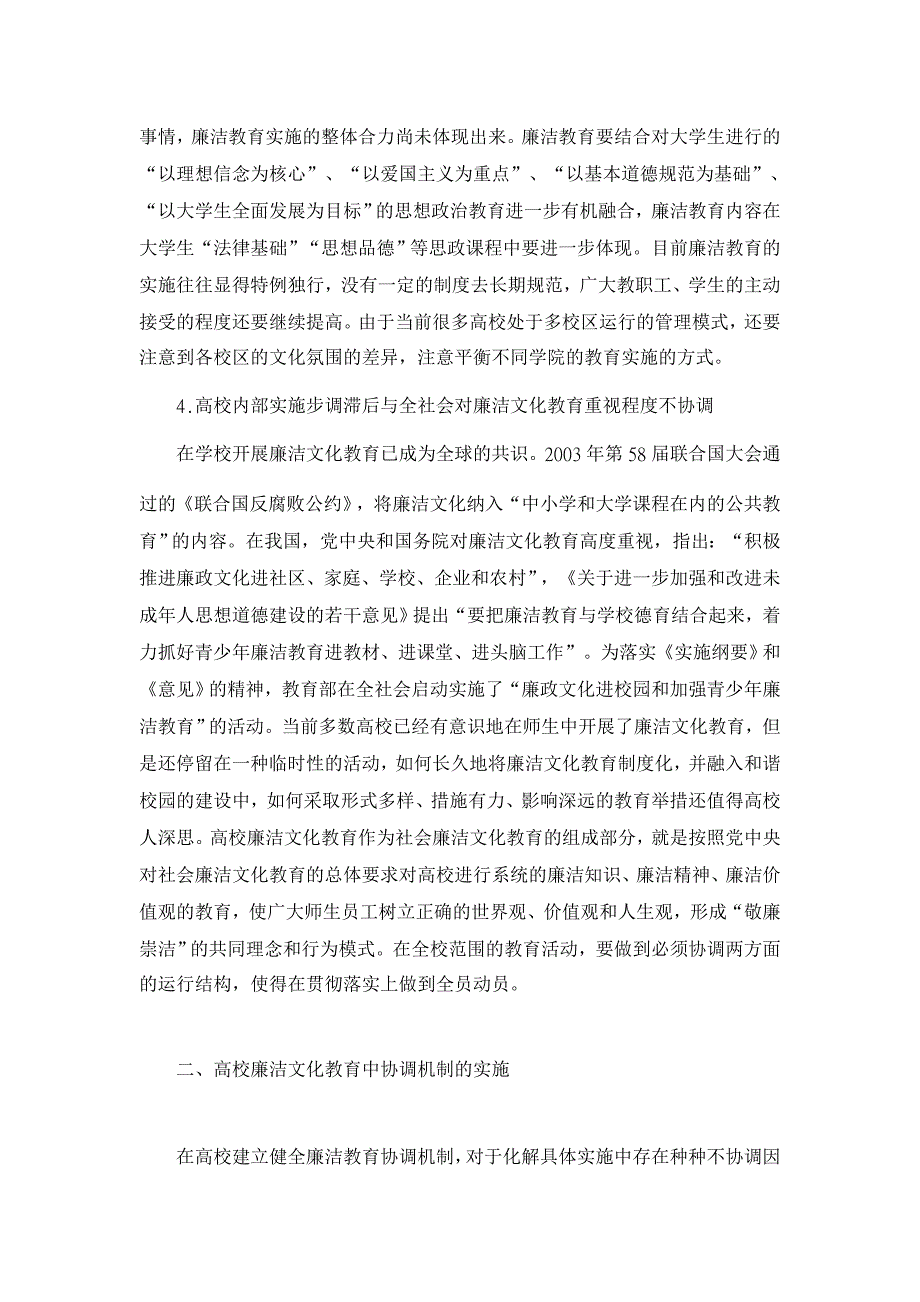 事情，廉洁教育实施的整体合力尚未体现出来。廉洁教育要结合对大学生进行的“以理想信念为核心”、“以爱国主义为重点”、“以基本道德规范为基础”、“以大学生全面发展为目标”的思想政治教育进一步有机融合，廉洁教育内容在大学生“法律基础”“思想品德”等思政课程中要进一步体现。目前廉洁教育的实施往往显得特例独行，没有一定的制度去长期规范，广大教职工、学生的主动接受的程度还要继续提高。由于当前很多高校处于多校区运行的管理模式，还要注意到各校区的文化氛围的差异，注意平衡不同学院的教育实施的方式。

4.高校内部实施步调滞后与全社会对廉洁文化教育重视程度不协调

在学校开展廉洁文化教育已成为全球的共识。2003 年第 58 届联合国大会通过的《联合国反腐败公约》，将廉洁文化纳入“中小学和大学课程在内的公共教育”的内容。在我国，党中央和国务院对廉洁文化教育高度重视，指出：“积极推进廉政文化进社区、家庭、学校、企业和农村”，《关于进一步加强和改进未成年人思想道德建设的若干意见》提出“要把廉洁教育与学校德育结合起来，着力抓好青少年廉洁教育进教材、进课堂、进头脑工作”。为落实《实施纲要》和《意见》的精神，教育部在全社会启动实施了“廉政文化进校园和加强青少年廉洁教育”的活动。当前多数高校已经有意识地在师生中开展了廉洁文化教育，但是还停留在一种临时性的活动，如何长久地将廉洁文化教育制度化，并融入和谐校园的建设中，如何采取形式多样、措施有力、影响深远的教育举措还值得高校人深思。高校廉洁文化教育作为社会廉洁文化教育的组成部分，就是按照党中央对社会廉洁文化教育的总体要求对高校进行系统的廉洁知识、廉洁精神、廉洁价值观的教育，使广大师生员工树立正确的世界观、价值观和人生观，形成“敬廉崇洁”的共同理念和行为模式。在全校范围的教育活动，要做到必须协调两方面的运行结构，使得在贯彻落实上做到全员动员。

二、高校廉洁文化教育中协调机制的实施

在高校建立健全廉洁教育协调机制，对于化解具体实施中存在种种不协调因